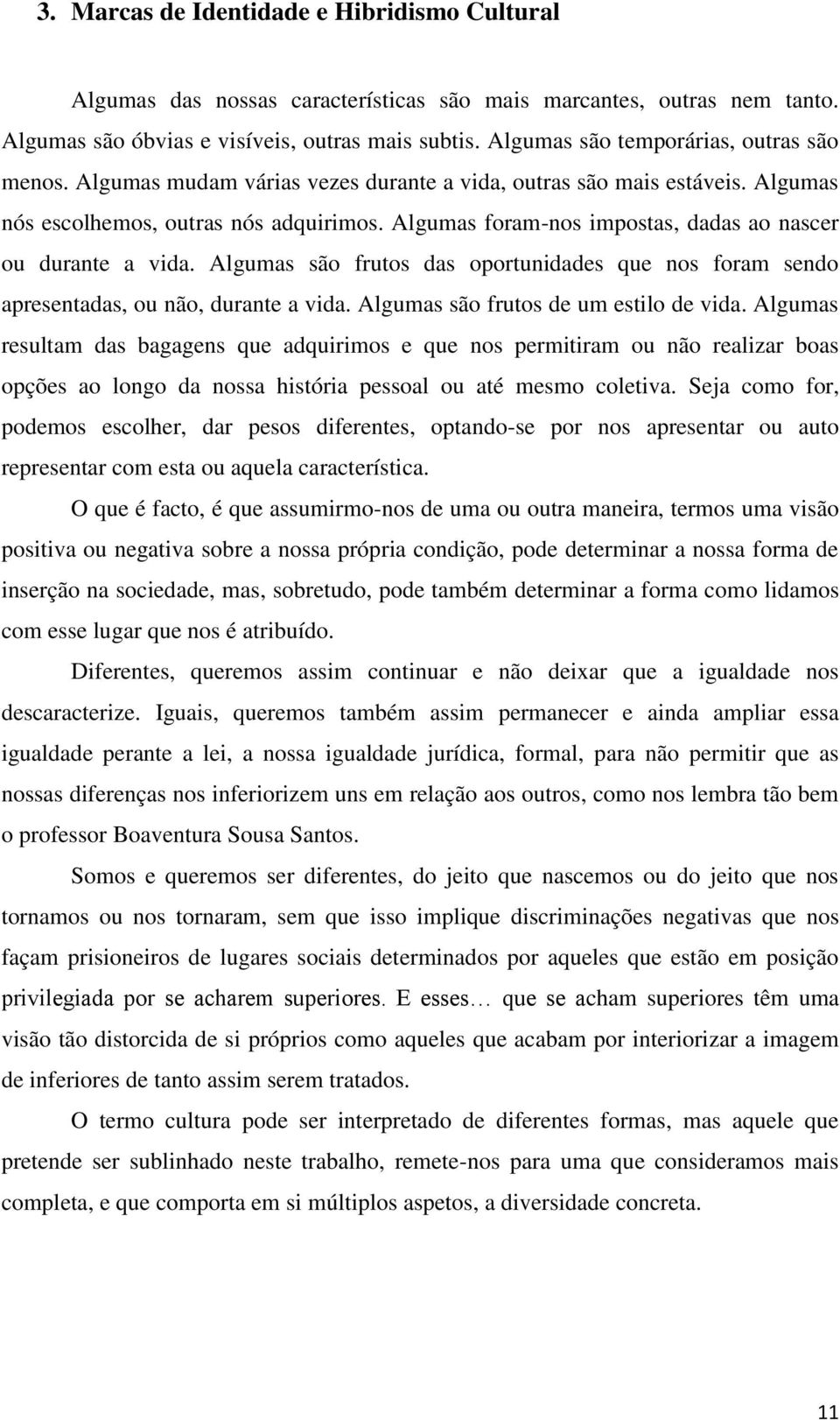 3. Marcas de Identidade e Hibridismo Cultural

Algumas das nossas características são mais marcantes, outras nem tanto. Algumas são óbvias e visíveis, outras mais subtis. Algumas são temporárias, outras são menos. Algumas mudam várias vezes durante a vida, outras são mais estáveis. Algumas nós escolhemos, outras nós adquirimos. Algumas foram-nos impostas, dadas ao nascer ou durante a vida. Algumas são frutos das oportunidades que nos foram sendo apresentadas, ou não, durante a vida. Algumas são frutos de um estilo de vida. Algumas resultam das bagagens que adquirimos e que nos permitiram ou não realizar boas opções ao longo da nossa história pessoal ou até mesmo coletiva. Seja como for, podemos escolher, dar pesos diferentes, optando-se por nos apresentar ou auto representar com esta ou aquela característica.

O que é facto, é que assumirmo-nos de uma ou outra maneira, termos uma visão positiva ou negativa sobre a nossa própria condição, pode determinar a nossa forma de inserção na sociedade, mas, sobretudo, pode também determinar a forma como lidamos com esse lugar que nos é atribuído.

Diferentes, queremos assim continuar e não deixar que a igualdade nos descaracterize. Iguais, queremos também assim permanecer e ainda ampliar essa igualdade perante a lei, a nossa igualdade jurídica, formal, para não permitir que as nossas diferenças nos inferiorizem uns em relação aos outros, como nos lembra tão bem o professor Boaventura Sousa Santos.

Somos e queremos ser diferentes, do jeito que nascemos ou do jeito que nos tornamos ou nos tornaram, sem que isso implique discriminações negativas que nos façam prisioneiros de lugares sociais determinados por aqueles que estão em posição privilegiada por se acharem superiores. E esses… que se acham superiores têm uma visão tão distorcida de si próprios como aqueles que acabam por interiorizar a imagem de inferiores de tanto assim serem tratados.

O termo cultura pode ser interpretado de diferentes formas, mas aquele que pretende ser sublinhado neste trabalho, remete-nos para uma que consideramos mais completa, e que comporta em si múltiplos aspetos, a diversidade concreta.

11